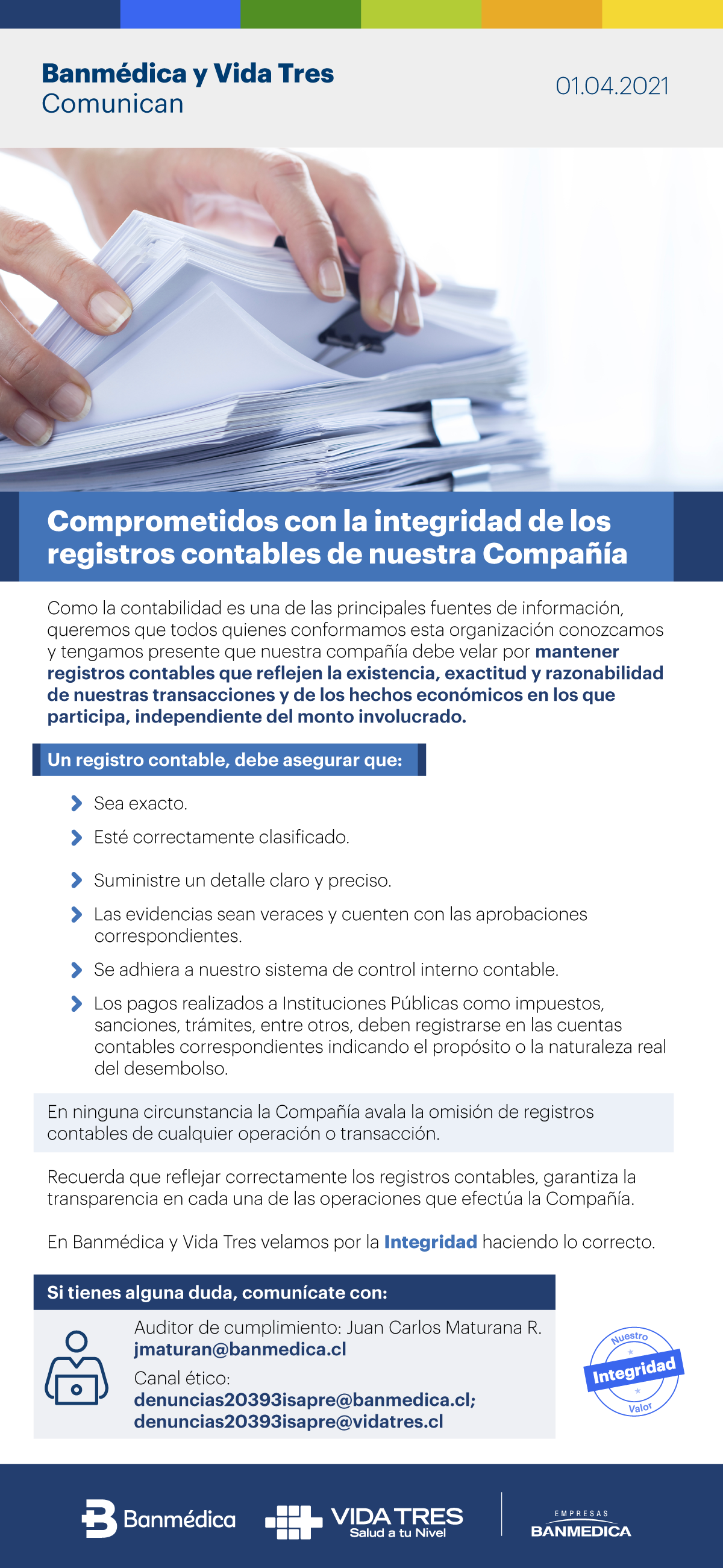 Banmédica y Vida Tres
Comunican

01.04.2021

Comprometidos con la integridad de los registros contables de nuestra Compañía

Como la contabilidad es una de las principales fuentes de información, queremos que todos quienes conformamos esta organización conozcamos y tengamos presente que nuestra compañía debe velar por mantener registros contables que reflejen la existencia, exactitud y razonabilidad de nuestras transacciones y de los hechos económicos en los que participa, independiente del monto involucrado.

Un registro contable, debe asegurar que:

Sea exacto.

Esté correctamente clasificado.

Suministre un detalle claro y preciso.

Las evidencias sean veraces y cuenten con las aprobaciones correspondientes.

Se adhiera a nuestro sistema de control interno contable.

Los pagos realizados a Instituciones Públicas como impuestos, sanciones, trámites, entre otros, deben registrarse en las cuentas contables correspondientes indicando el propósito o la naturaleza real del desembolso.

En ninguna circunstancia la Compañía avala la omisión de registros contables de cualquier operación o transacción.

Recuerda que reflejar correctamente los registros contables, garantiza la transparencia en cada una de las operaciones que efectúa la Compañía.

En Banmédica y Vida Tres velamos por la Integridad haciendo lo correcto.

Si tienes alguna duda, comunícate con:

Auditor de cumplimiento: Juan Carlos Maturana R.
jmaturan@banmedica.cl
Canal ético:
denuncias20393isapre@banmedica.cl;
denuncias20393isapre@vidatres.cl

Nuestro
Integridad
Valor

Banmédica
VIDA TRES
Salud a tu Nivel
EMPRESAS
BANMEDICA